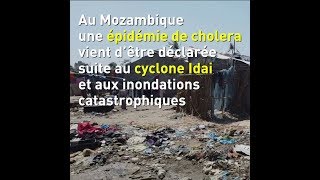 Au Mozambique une épidémie de cholera vient d'être déclarée suite au cyclone Idai et aux inondations catastrophiques